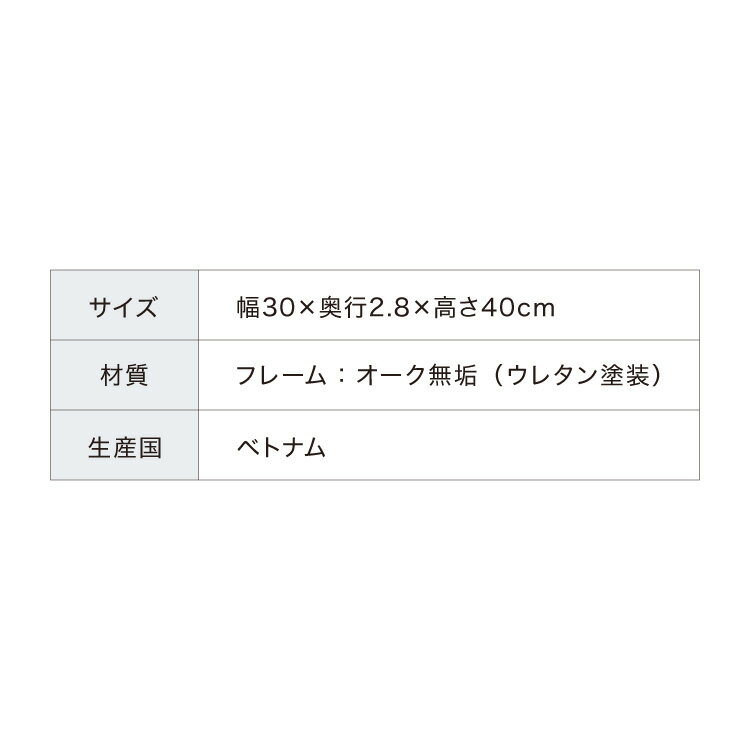 | サイズ | 幅30×奥行2.8×高さ40cm |
|---|---|
| 材質 | フレーム：オーク無垢（ウレタン塗装） |
| 生産国 | ベトナム |